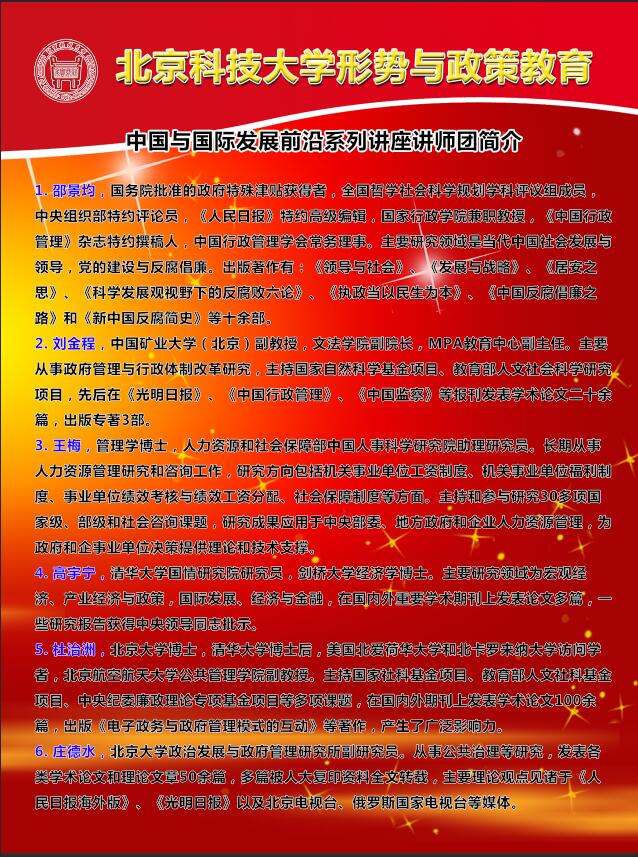 北京科技大学形势与政策教育

中国与国际发展前沿系列讲座讲师团简介

1. 邵景均，国务院批准的政府特殊津贴获得者，全国哲学社会科学规划学科评议组成员，中央组织部特约评论员，《人民日报》特约高级编辑，国家行政学院兼职教授，《中国行政管理》杂志特约撰稿人，中国行政管理学会常务理事。主要研究领域是当代中国社会发展与领导，党的建设与反腐倡廉。出版著作有：《领导与社会》、《发展与战略》、《居安之思》、《科学发展观视野下的反腐败六论》、《执政当以民生为本》、《中国反腐倡廉之路》和《新中国反腐简史》等十余部。

2. 刘金程，中国矿业大学（北京）副教授，文法学院副院长，MPA教育中心副主任。主要从事政府管理与行政体制改革研究，主持国家自然科学基金项目、教育部人文社会科学研究项目，先后在《光明日报》、《中国行政管理》、《中国监察》等报刊发表学术论文二十余篇，出版专著3部。

3. 王梅，管理学博士，人力资源和社会保障部中国人事科学研究院助理研究员。长期从事人力资源管理研究和咨询工作，研究方向包括机关事业单位工资制度、机关事业单位福利制度、事业单位绩效考核与绩效工资分配、社会保障制度等方面。主持和参与研究30多项国家级、部级和社会咨询课题，研究成果应用于中央部委、地方政府和企业人力资源管理，为政府和企事业单位决策提供理论和技术支撑。

4. 高宇宁，清华大学国情研究院研究员，剑桥大学经济学博士。主要研究领域为宏观经济、产业经济与政策，国际发展、经济与金融，在国内外重要学术期刊上发表论文多篇，一些研究报告获得中央领导同志批示。

5. 杜治洲，北京大学博士，清华大学博士后，美国北爱荷华大学和北卡罗来纳大学访问学者，北京航空航天大学公共管理学院副教授。主持国家社科基金项目、教育部人文社科基金项目、中央纪委廉政理论专项基金项目等多项课题，在国内外期刊上发表学术论文100余篇，出版《电子政务与政府管理模式的互动》等著作，产生了广泛影响力。

6. 庄德水，北京大学政治发展与政府管理研究所副研究员。从事公共治理等研究，发表各类学术论文和理论文章50余篇，多篇被人大复印资料全文转载，主要理论观点见诸于《人民日报海外版》、《光明日报》以及北京电视台、俄罗斯国家电视台等媒体。